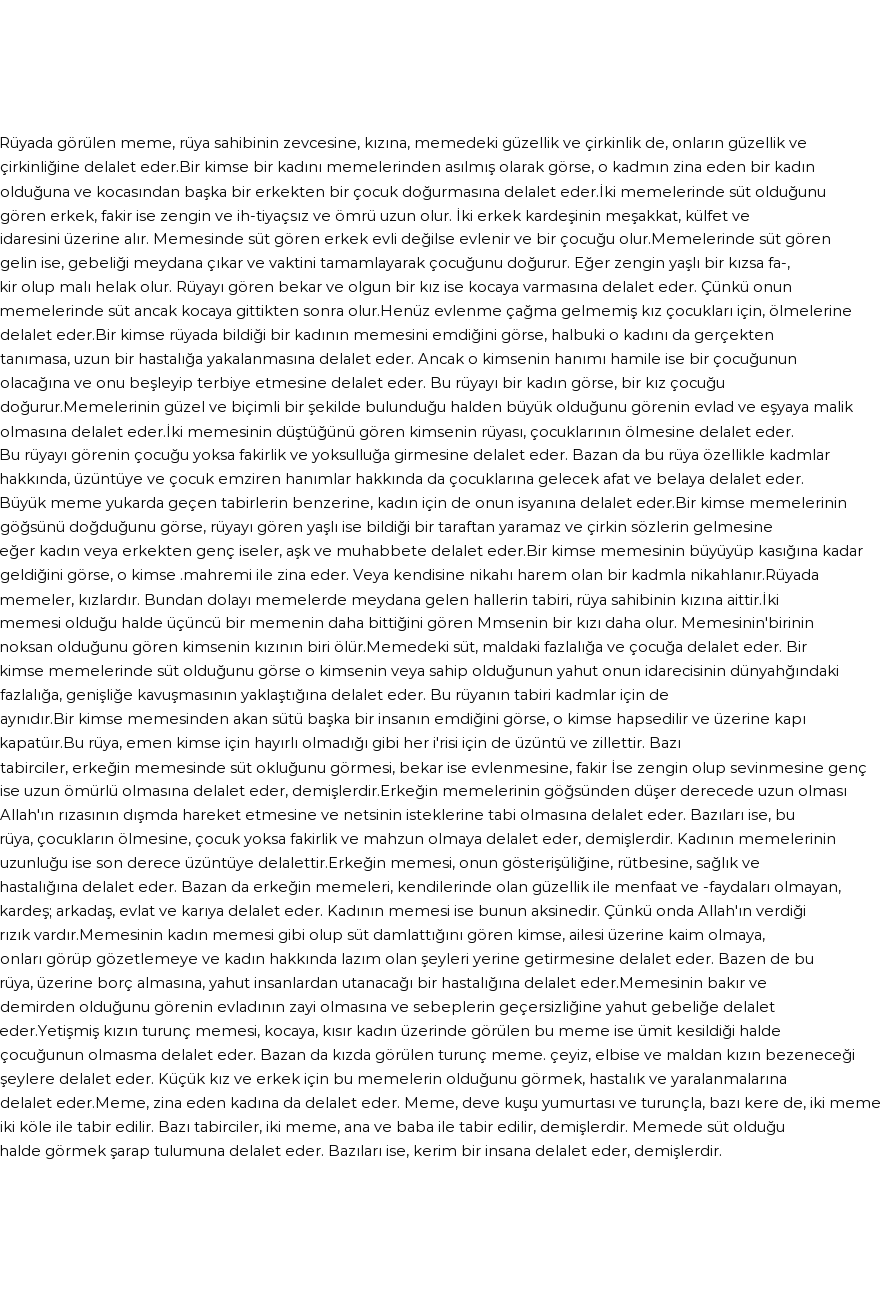 Rüyada görülen meme, rüya sahibinin zevcesine, kızına, memedeki güzellik ve çirkinlik de, onların güzellik ve çirkinliğine delalet eder.Bir kimse bir kadını memelerinden asılmış olarak görse, o kadmın zina eden bir kadın olduğuna ve kocasından başka bir erkekten bir çocuk doğurmasına delalet eder.İki memelerinde süt olduğunu gören erkek, fakir ise zengin ve ih-tiyaçsız ve ömrü uzun olur. İki erkek kardeşinin meşakkat, külfet ve idaresini üzerine alır. Memesinde süt gören erkek evli değilse evlenir ve bir çocuğu olur.Memelerinde süt gören gelin ise, gebeliği meydana çıkar ve vaktini tamamlayarak çocuğunu doğurur. Eğer zengin yaşlı bir kızsa fa-, kir olup malı helak olur. Rüyayı gören bekar ve olgun bir kız ise kocaya varmasına delalet eder. Çünkü onun memelerinde süt ancak kocaya gittikten sonra olur.Henüz evlenme çağma gelmemiş kız çocukları için, ölmelerine delalet eder.Bir kimse rüyada bildiği bir kadının memesini emdiğini görse, halbuki o kadını da gerçekten tanımasa, uzun bir hastalığa yakalanmasına delalet eder. Ancak o kimsenin hanımı hamile ise bir çocuğunun olacağına ve onu beşleyip terbiye etmesine delalet eder. Bu rüyayı bir kadın görse, bir kız çocuğu doğurur.Memelerinin güzel ve biçimli bir şekilde bulunduğu halden büyük olduğunu görenin evlad ve eşyaya malik olmasına delalet eder.İki memesinin düştüğünü gören kimsenin rüyası, çocuklarının ölmesine delalet eder. Bu rüyayı görenin çocuğu yoksa fakirlik ve yoksulluğa girmesine delalet eder. Bazan da bu rüya özellikle kadmlar hakkında, üzüntüye ve çocuk emziren hanımlar hakkında da çocuklarına gelecek afat ve belaya delalet eder. Büyük meme yukarda geçen tabirlerin benzerine, kadın için de onun isyanına delalet eder.Bir kimse memelerinin göğsünü doğduğunu görse, rüyayı gören yaşlı ise bildiği bir taraftan yaramaz ve çirkin sözlerin gelmesine eğer kadın veya erkekten genç iseler, aşk ve muhabbete delalet eder.Bir kimse memesinin büyüyüp kasığına kadar geldiğini görse, o kimse .mahremi ile zina eder. Veya kendisine nikahı harem olan bir kadmla nikahlanır.Rüyada memeler, kızlardır. Bundan dolayı memelerde meydana gelen hallerin tabiri, rüya sahibinin kızına aittir.İki memesi olduğu halde üçüncü bir memenin daha bittiğini gören Mmsenin bir kızı daha olur. Memesinin'birinin noksan olduğunu gören kimsenin kızının biri ölür.Memedeki süt, maldaki fazlalığa ve çocuğa delalet eder. Bir kimse memelerinde süt olduğunu görse o kimsenin veya sahip olduğunun yahut onun idarecisinin dünyahğındaki fazlalığa, genişliğe kavuşmasının yaklaştığına delalet eder. Bu rüyanın tabiri kadmlar için de aynıdır.Bir kimse memesinden akan sütü başka bir insanın emdiğini görse, o kimse hapsedilir ve üzerine kapı kapatüır.Bu rüya, emen kimse için hayırlı olmadığı gibi her i'risi için de üzüntü ve zillettir. Bazı tabirciler, erkeğin memesinde süt okluğunu görmesi, bekar ise evlenmesine, fakir İse zengin olup sevinmesine genç ise uzun ömürlü olmasına delalet eder, demişlerdir.Erkeğin memelerinin göğsünden düşer derecede uzun olması Allah'ın rızasının dışmda hareket etmesine ve netsinin isteklerine tabi olmasına delalet eder. Bazıları ise, bu rüya, çocukların ölmesine, çocuk yoksa fakirlik ve mahzun olmaya delalet eder, demişlerdir. Kadının memelerinin uzunluğu ise son derece üzüntüye delalettir.Erkeğin memesi, onun gösterişüliğine, rütbesine, sağlık ve hastalığına delalet eder. Bazan da erkeğin memeleri, kendilerinde olan güzellik ile menfaat ve -faydaları olmayan, kardeş; arkadaş, evlat ve karıya delalet eder. Kadının memesi ise bunun aksinedir. Çünkü onda Allah'ın verdiği rızık vardır.Memesinin kadın memesi gibi olup süt damlattığını gören kimse, ailesi üzerine kaim olmaya, onları görüp gözetlemeye ve kadın hakkında lazım olan şeyleri yerine getirmesine delalet eder. Bazen de bu rüya, üzerine borç almasına, yahut insanlardan utanacağı bir hastalığına delalet eder.Memesinin bakır ve demirden olduğunu görenin evladının zayi olmasına ve sebeplerin geçersizliğine yahut gebeliğe delalet eder.Yetişmiş kızın turunç memesi, kocaya, kısır kadın üzerinde görülen bu meme ise ümit kesildiği halde çocuğunun olmasma delalet eder. Bazan da kızda görülen turunç meme. çeyiz, elbise ve maldan kızın bezeneceği şeylere delalet eder. Küçük kız ve erkek için bu memelerin olduğunu görmek, hastalık ve yaralanmalarına delalet eder.Meme, zina eden kadına da delalet eder. Meme, deve kuşu yumurtası ve turunçla, bazı kere de, iki meme iki köle ile tabir edilir. Bazı tabirciler, iki meme, ana ve baba ile tabir edilir, demişlerdir. Memede süt olduğu halde görmek şarap tulumuna delalet eder. Bazıları ise, kerim bir insana delalet eder, demişlerdir.